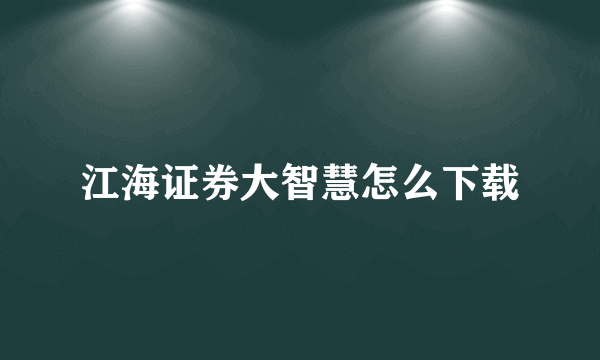 江海证券大智慧怎么下载